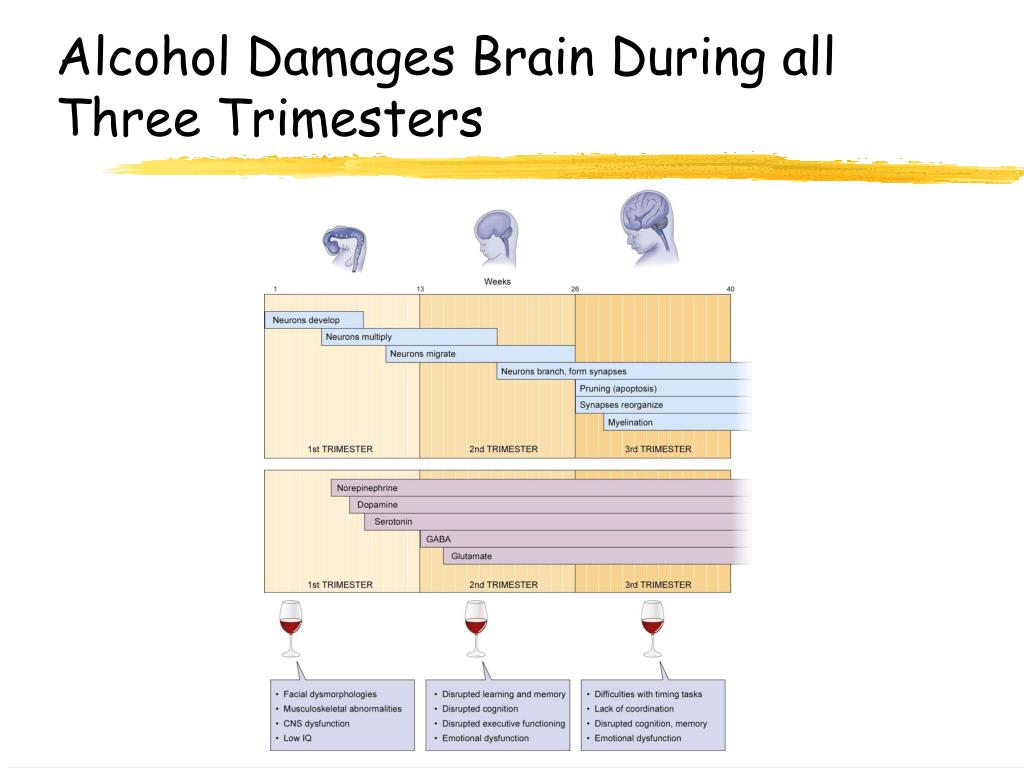 Alcohol Damages Brain During all Three Trimesters

Weeks

1

13

26

40

Neurons develop

Neurons multiply

Neurons migrate

Neurons branch, form synapses

Pruning (apoptosis)

Synapses reorganize

Myelination

1st TRIMESTER

2nd TRIMESTER

3rd TRIMESTER

Norepinephrine

Dopamine

Serotonin

GABA

Glutamate

1st TRIMESTER

2nd TRIMESTER

3rd TRIMESTER

• Facial dysmorphologies
• Musculoskeletal abnormalities
• CNS dysfunction
• Low IQ

• Disrupted learning and memory
• Disrupted cognition
• Disrupted executive functioning
• Emotional dysfunction

• Difficulties with timing tasks
• Lack of coordination
• Disrupted cognition, memory
• Emotional dysfunction